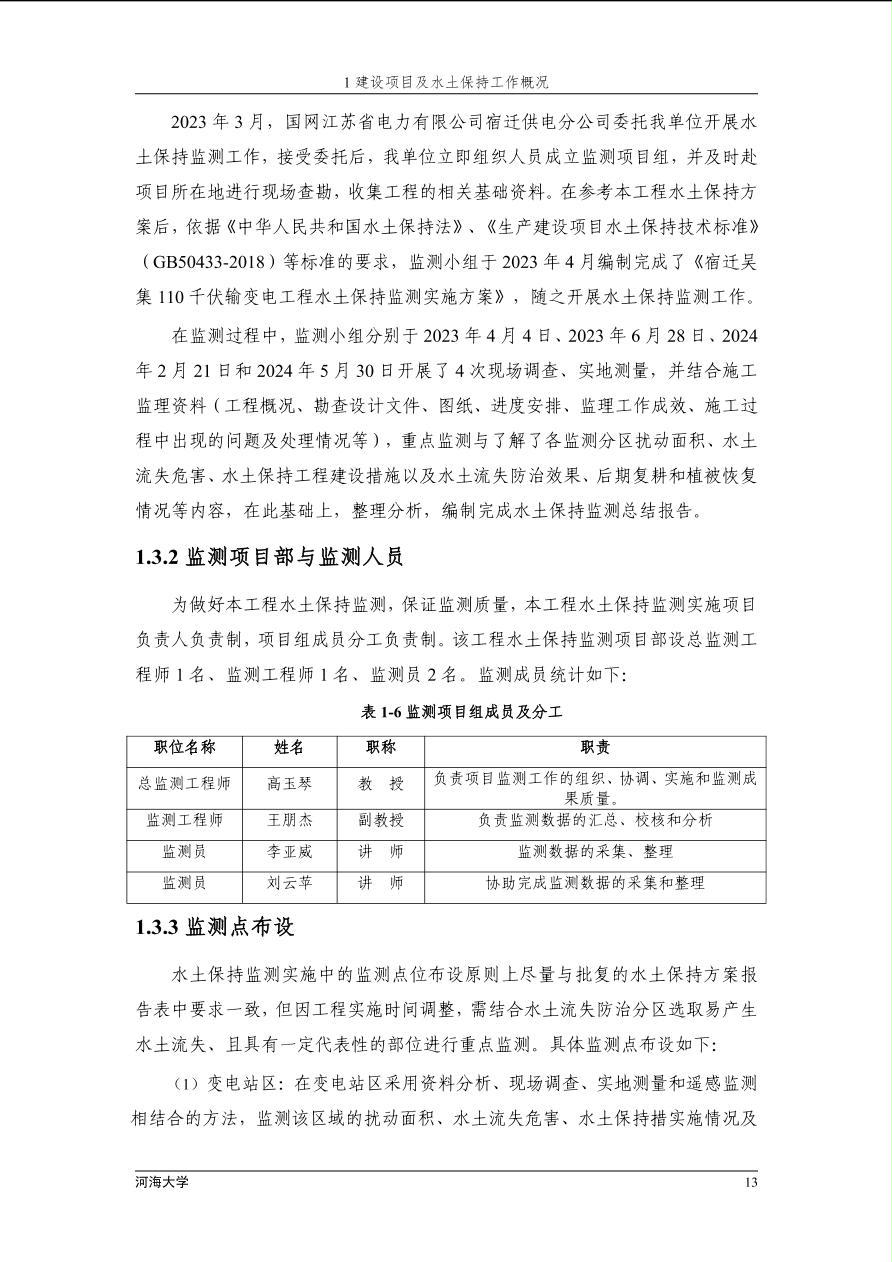 1 建设项目及水土保持工作概况

2023 年 3 月，国网江苏省电力有限公司宿迁供电分公司委托我单位开展水土保持监测工作，接受委托后，我单位立即组织人员成立监测项目组，并及时赴项目所在地进行现场查勘，收集工程的相关基础资料。在参考本工程水土保持方案后，依据《中华人民共和国水土保持法》、《生产建设项目水土保持技术标准》（GB50433-2018）等标准的要求，监测小组于 2023 年 4 月编制完成了《宿迁吴集 110 千伏输变电工程水土保持监测实施方案》，随之开展水土保持监测工作。

在监测过程中，监测小组分别于 2023 年 4 月 4 日、2023 年 6 月 28 日、2024 年 2 月 21 日和 2024 年 5 月 30 日开展了 4 次现场调查、实地测量，并结合施工监理资料（工程概况、勘查设计文件、图纸、进度安排、监理工作成效、施工过程中出现的问题及处理情况等），重点监测与了解了各监测分区扰动面积、水土流失危害、水土保持工程建设措施以及水土流失防治效果、后期复耕和植被恢复情况等内容，在此基础上，整理分析，编制完成水土保持监测总结报告。

1.3.2 监测项目部与监测人员

为做好本工程水土保持监测，保证监测质量，本工程水土保持监测实施项目负责人负责制，项目组成员分工负责制。该工程水土保持监测项目部设总监测工程师 1 名、监测工程师 1 名、监测员 2 名。监测成员统计如下：

表 1-6 监测项目组成员及分工

| 职位名称 | 姓名 | 职称 | 职责 |
|---|---|---|---|
| 总监测工程师 | 高玉琴 | 教　授 | 负责项目监测工作的组织、协调、实施和监测成果质量。 |
| 监测工程师 | 王朋杰 | 副教授 | 负责监测数据的汇总、校核和分析 |
| 监测员 | 李亚威 | 讲　师 | 监测数据的采集、整理 |
| 监测员 | 刘云苹 | 讲　师 | 协助完成监测数据的采集和整理 |

1.3.3 监测点布设

水土保持监测实施中的监测点位布设原则上尽量与批复的水土保持方案报告表中要求一致，但因工程实施时间调整，需结合水土流失防治分区选取易产生水土流失、且具有一定代表性的部位进行重点监测。具体监测点布设如下：

（1）变电站区：在变电站区采用资料分析、现场调查、实地测量和遥感监测相结合的方法，监测该区域的扰动面积、水土流失危害、水土保持措实施情况及

河海大学　13